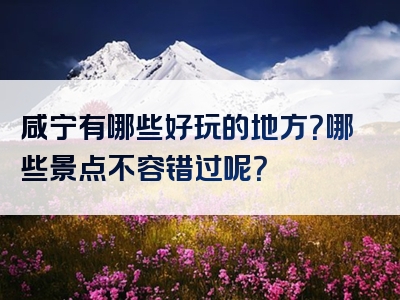 咸宁有哪些好玩的地方?哪些景点不容错过呢?